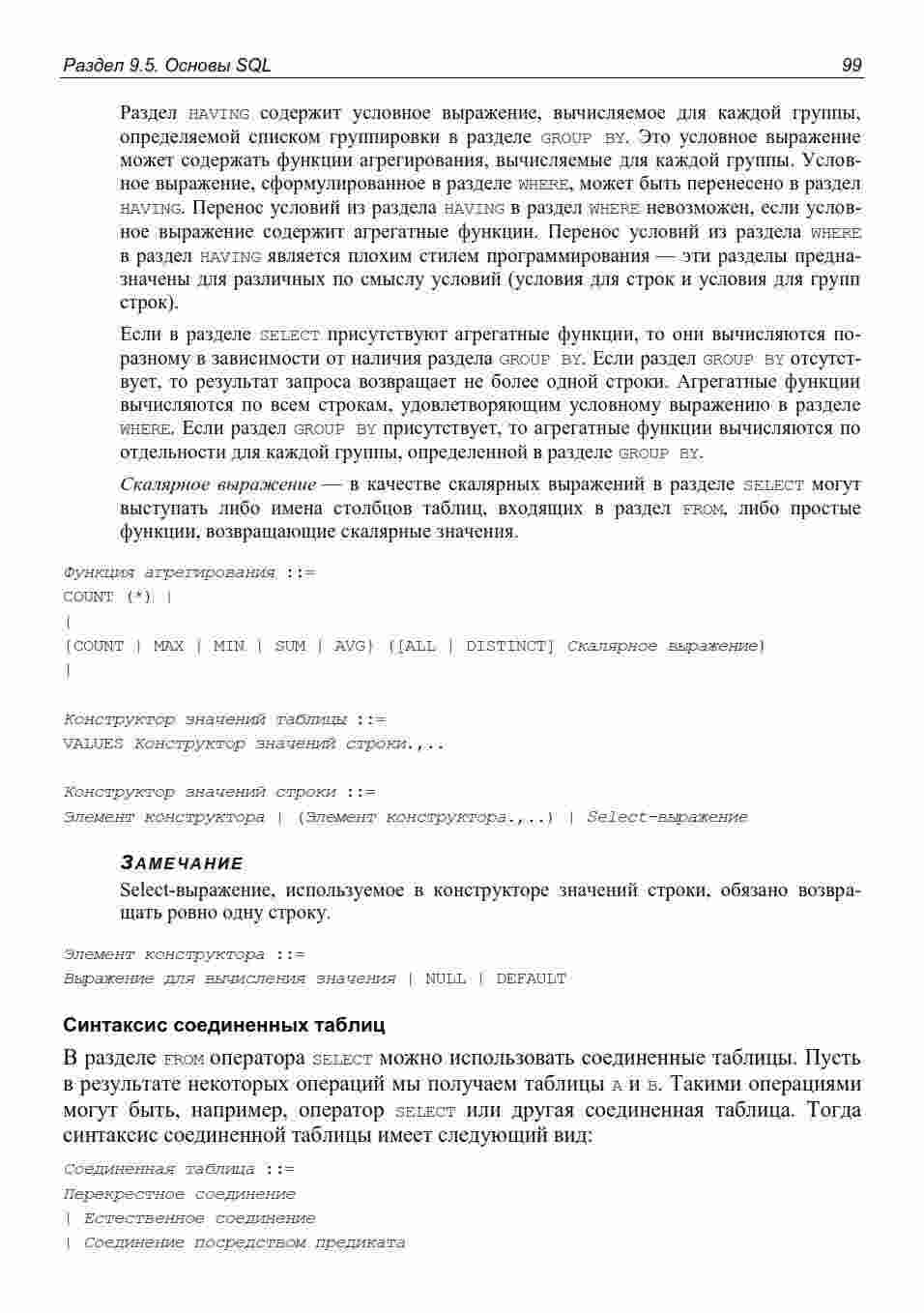 Раздел 9.5. Основы SQL 99

Раздел HAVING содержит условное выражение, вычисляемое для каждой группы, определяемой списком группировки в разделе GROUP BY. Это условное выражение может содержать функции агрегирования, вычисляемые для каждой группы. Условное выражение, сформулированное в разделе WHERE, может быть перенесено в раздел HAVING. Перенос условий из раздела HAVING в раздел WHERE невозможен, если условное выражение содержит агрегатные функции. Перенос условий из раздела WHERE в раздел HAVING является плохим стилем программирования — эти разделы предназначены для различных по смыслу условий (условия для строк и условия для групп строк).

Если в разделе SELECT присутствуют агрегатные функции, то они вычисляются по-разному в зависимости от наличия раздела GROUP BY. Если раздел GROUP BY отсутствует, то результат запроса возвращает не более одной строки. Агрегатные функции вычисляются по всем строкам, удовлетворяющим условному выражению в разделе WHERE. Если раздел GROUP BY присутствует, то агрегатные функции вычисляются по отдельности для каждой группы, определенной в разделе GROUP BY.

Скалярное выражение — в качестве скалярных выражений в разделе SELECT могут выступать либо имена столбцов таблиц, входящих в раздел FROM, либо простые функции, возвращающие скалярные значения.

Функция агрегирования ::=
COUNT (*) |
{
{COUNT | MAX | MIN | SUM | AVG} ([ALL | DISTINCT] Скалярное выражение)
}

Конструктор значений таблицы ::=
VALUES Конструктор значений строки.,..

Конструктор значений строки ::=
Элемент конструктора | (Элемент конструктора.,..) | Select-выражение

ЗАМЕЧАНИЕ
Select-выражение, используемое в конструкторе значений строки, обязано возвращать ровно одну строку.

Элемент конструктора ::=
Выражение для вычисления значения | NULL | DEFAULT

Синтаксис соединенных таблиц

В разделе FROM оператора SELECT можно использовать соединенные таблицы. Пусть в результате некоторых операций мы получаем таблицы A и B. Такими операциями могут быть, например, оператор SELECT или другая соединенная таблица. Тогда синтаксис соединенной таблицы имеет следующий вид:

Соединенная таблица ::=
Перекрестное соединение
| Естественное соединение
| Соединение посредством предиката